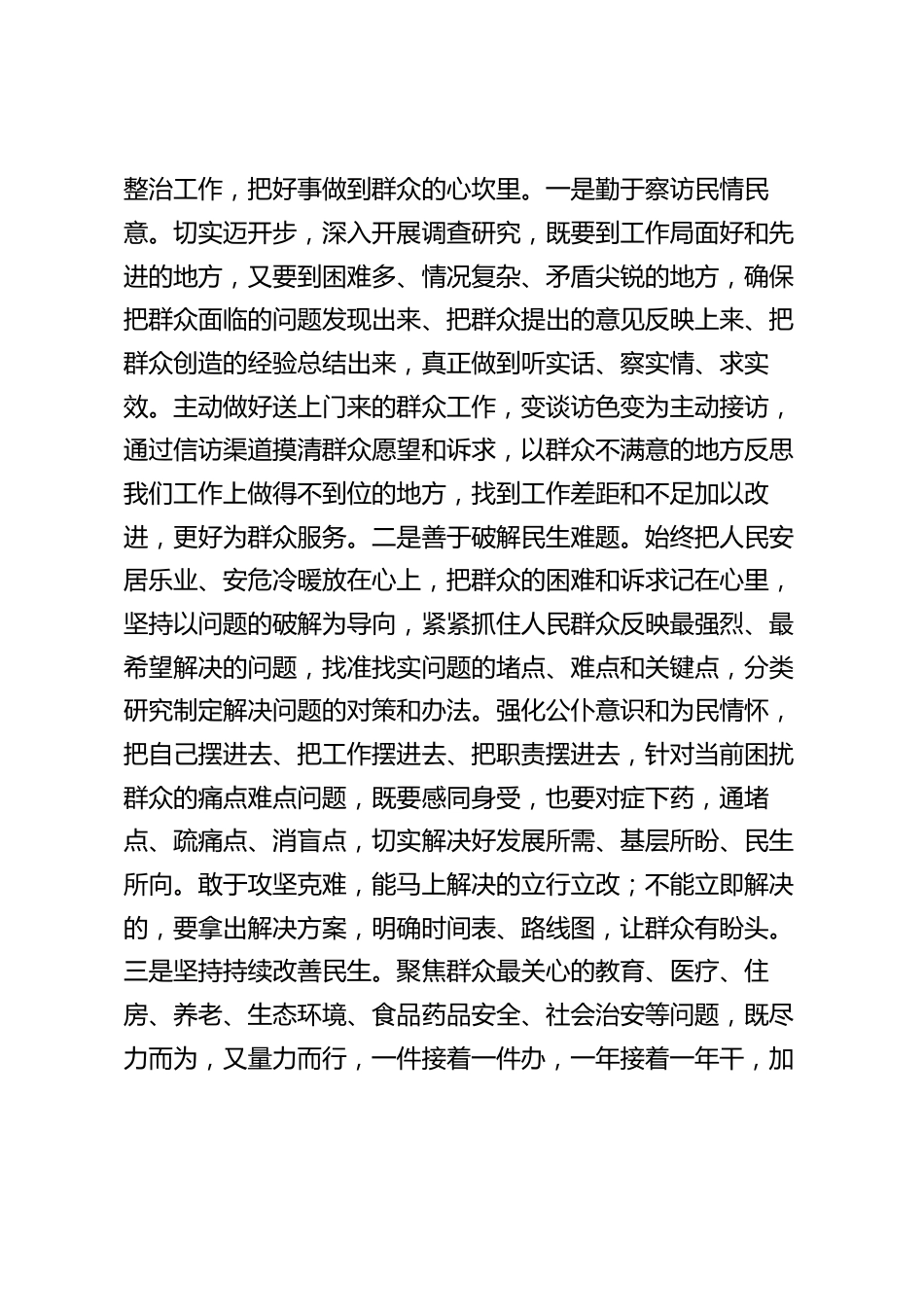 整治工作，把好事做到群众的心坎里。一是勤于察访民情民意。切实迈开步，深入开展调查研究，既要到工作局面好和先进的地方，又要到困难多、情况复杂、矛盾尖锐的地方，确保把群众面临的问题发现出来、把群众提出的意见反映上来、把群众创造的经验总结出来，真正做到听实话、察实情、求实效。主动做好送上门来的群众工作，变谈访色变为主动接访，通过信访渠道摸清群众愿望和诉求，以群众不满意的地方反思我们工作上做得不到位的地方，找到工作差距和不足加以改进，更好为群众服务。二是善于破解民生难题。始终把人民安居乐业、安危冷暖放在心上，把群众的困难和诉求记在心里，坚持以问题的破解为导向，紧紧抓住人民群众反映最强烈、最希望解决的问题，找准找实问题的堵点、难点和关键点，分类研究制定解决问题的对策和办法。强化公仆意识和为民情怀，把自己摆进去、把工作摆进去、把职责摆进去，针对当前困扰群众的痛点难点问题，既要感同身受，也要对症下药，通堵点、疏痛点、消盲点，切实解决好发展所需、基层所盼、民生所向。敢于攻坚克难，能马上解决的立行立改；不能立即解决的，要拿出解决方案，明确时间表、路线图，让群众有盼头。三是坚持持续改善民生。聚焦群众最关心的教育、医疗、住房、养老、生态环境、食品药品安全、社会治安等问题，既尽力而为，又量力而行，一件接着一件办，一年接着一年干，加